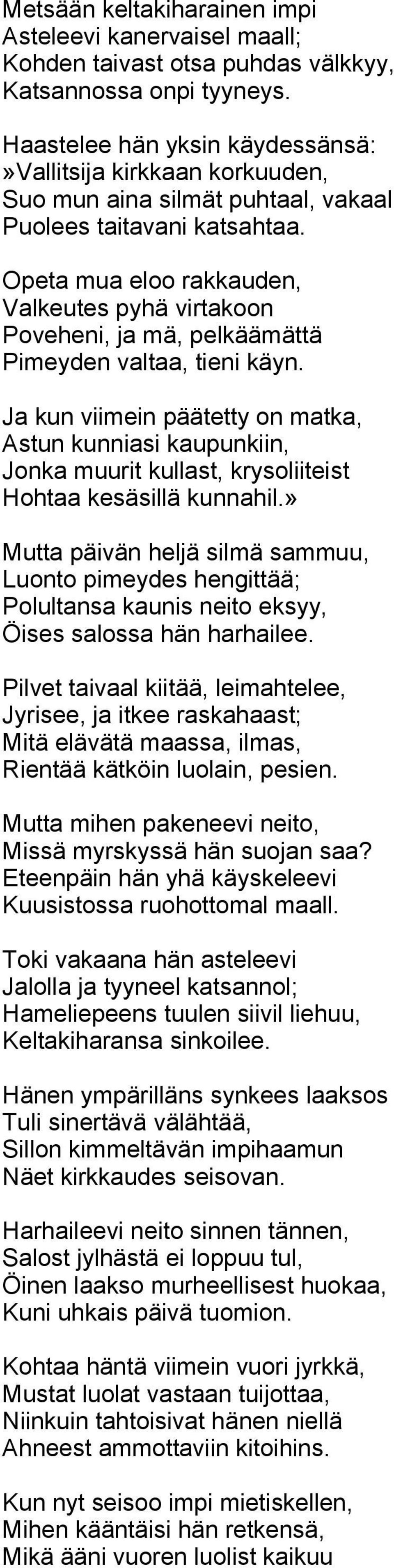 Metsään keltakiharainen impi
Asteleevi kanervaisel maall;
Kohden taivast otsa puhdas välkkyy,
Katsannossa onpi tyyneys.

Haastelee hän yksin käydessänsä:
»Vallitsija kirkkaan korkuuden,
Suo mun aina silmät puhtaal, vakaal
Puolees taitavani katsahtaa.

Opeta mua eloo rakkauden,
Valkeutes pyhä virtakoon
Poveheni, ja mä, pelkäämättä
Pimeyden valtaa, tieni käyn.

Ja kun viimein päätetty on matka,
Astun kunniasi kaupunkiin,
Jonka muurit kullast, krysoliiteist
Hohtaa kesäsillä kunnahil.»

Mutta päivän heljä silmä sammuu,
Luonto pimeydes hengittää;
Polultansa kaunis neito eksyy,
Öises salossa hän harhailee.

Pilvet taivaal kiitää, leimahtelee,
Jyrisee, ja itkee raskahaast;
Mitä elävätä maassa, ilmas,
Rientää kätköin luolain, pesien.

Mutta mihen pakeneevi neito,
Missä myrskyssä hän suojan saa?
Eteenpäin hän yhä käyskeleevi
Kuusistossa ruohottomal maall.

Toki vakaana hän asteleevi
Jalolla ja tyyneel katsannol;
Hameliepeens tuulen siivil liehuu,
Keltakiharansa sinkoilee.

Hänen ympärilläns synkees laaksos
Tuli sinertävä välähtää,
Sillon kimmeltävän impihaamun
Näet kirkkaudes seisovan.

Harhaileevi neito sinnen tännen,
Salost jylhästä ei loppuu tul,
Öinen laakso murheellisest huokaa,
Kuni uhkais päivä tuomion.

Kohtaa häntä viimein vuori jyrkkä,
Mustat luolat vastaan tuijottaa,
Niinkuin tahtoisivat hänen niellä
Ahneest ammottaviin kitoihins.

Kun nyt seisoo impi mietiskellen,
Mihen kääntäisi hän retkensä,
Mikä ääni vuoren luolist kaikuu